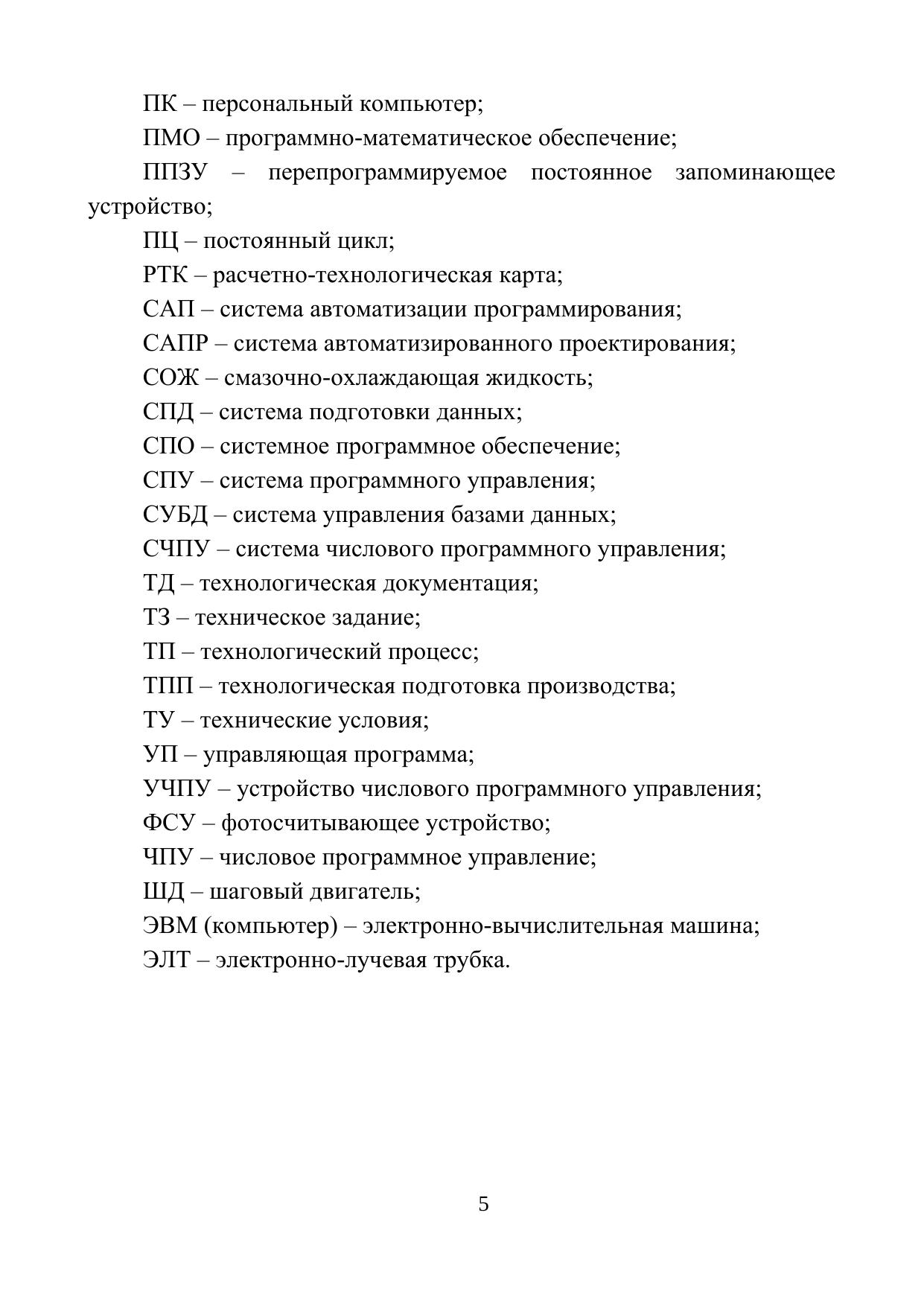 ПК – персональный компьютер;

ПМО – программно-математическое обеспечение;

ППЗУ – перепрограммируемое постоянное запоминающее устройство;

ПЦ – постоянный цикл;

РТК – расчетно-технологическая карта;

САП – система автоматизации программирования;

САПР – система автоматизированного проектирования;

СОЖ – смазочно-охлаждающая жидкость;

СПД – система подготовки данных;

СПО – системное программное обеспечение;

СПУ – система программного управления;

СУБД – система управления базами данных;

СЧПУ – система числового программного управления;

ТД – технологическая документация;

ТЗ – техническое задание;

ТП – технологический процесс;

ТПП – технологическая подготовка производства;

ТУ – технические условия;

УП – управляющая программа;

УЧПУ – устройство числового программного управления;

ФСУ – фотосчитывающее устройство;

ЧПУ – числовое программное управление;

ШД – шаговый двигатель;

ЭВМ (компьютер) – электронно-вычислительная машина;

ЭЛТ – электронно-лучевая трубка.

5